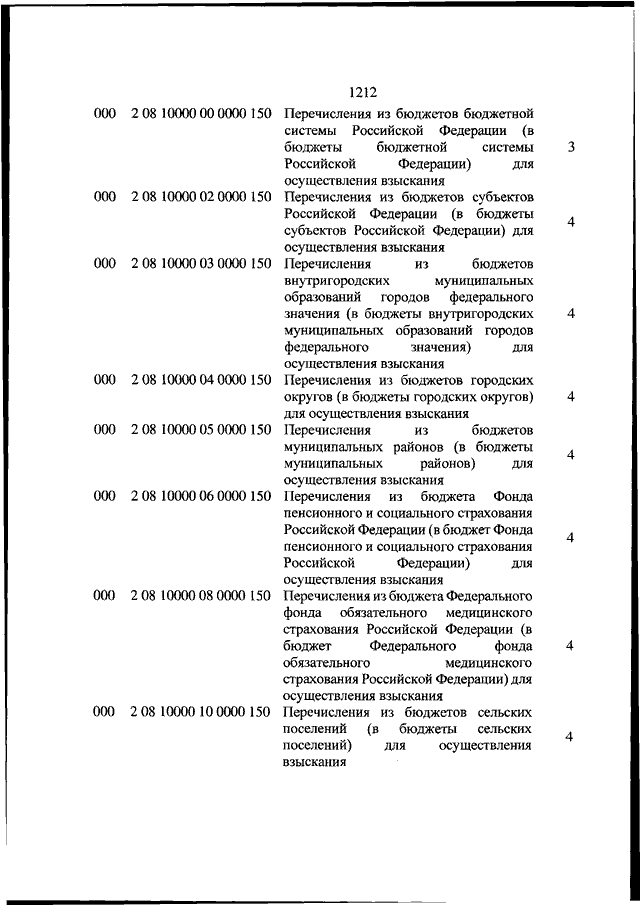 1212

| | | | |
|---|---|---|---|
| 000 | 2 08 10000 00 0000 150 | Перечисления из бюджетов бюджетной системы Российской Федерации (в бюджеты бюджетной системы Российской Федерации) для осуществления взыскания | 3 |
| 000 | 2 08 10000 02 0000 150 | Перечисления из бюджетов субъектов Российской Федерации (в бюджеты субъектов Российской Федерации) для осуществления взыскания | 4 |
| 000 | 2 08 10000 03 0000 150 | Перечисления из бюджетов внутригородских муниципальных образований городов федерального значения (в бюджеты внутригородских муниципальных образований городов федерального значения) для осуществления взыскания | 4 |
| 000 | 2 08 10000 04 0000 150 | Перечисления из бюджетов городских округов (в бюджеты городских округов) для осуществления взыскания | 4 |
| 000 | 2 08 10000 05 0000 150 | Перечисления из бюджетов муниципальных районов (в бюджеты муниципальных районов) для осуществления взыскания | 4 |
| 000 | 2 08 10000 06 0000 150 | Перечисления из бюджета Фонда пенсионного и социального страхования Российской Федерации (в бюджет Фонда пенсионного и социального страхования Российской Федерации) для осуществления взыскания | 4 |
| 000 | 2 08 10000 08 0000 150 | Перечисления из бюджета Федерального фонда обязательного медицинского страхования Российской Федерации (в бюджет Федерального фонда обязательного медицинского страхования Российской Федерации) для осуществления взыскания | 4 |
| 000 | 2 08 10000 10 0000 150 | Перечисления из бюджетов сельских поселений (в бюджеты сельских поселений) для осуществления взыскания | 4 |